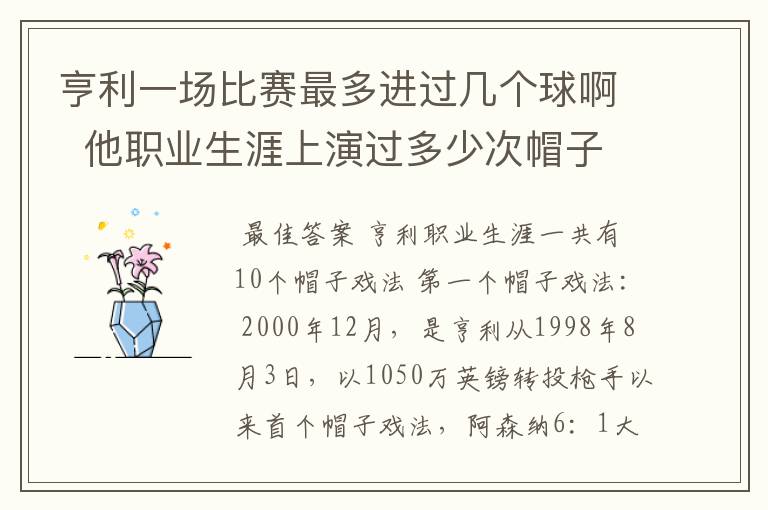 亨利一场比赛最多进过几个球啊 他职业生涯上演过多少次帽子

最佳答案 亨利职业生涯一共有10个帽子戏法 第一个帽子戏法：2000年12月，是亨利从1998年8月3日，以1050万英镑转投枪手以来首个帽子戏法，阿森纳6：1大